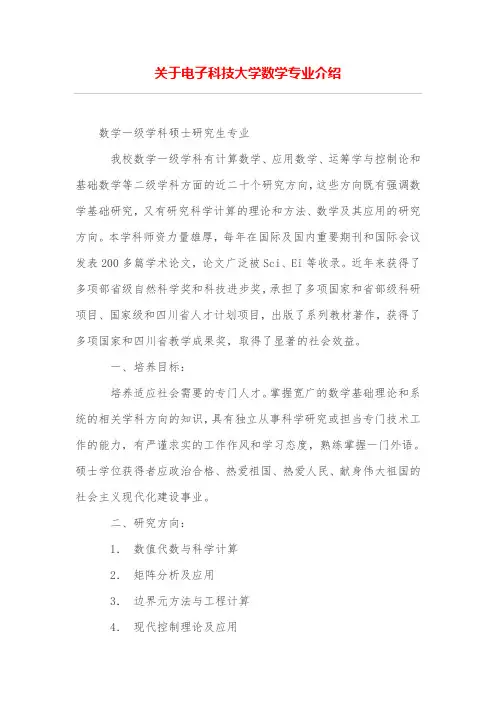 关于电子科技大学数学专业介绍

数学一级学科硕士研究生专业

我校数学一级学科有计算数学、应用数学、运筹学与控制论和基础数学等二级学科方面的近二十个研究方向，这些方向既有强调数学基础研究，又有研究科学计算的理论和方法、数学及其应用的研究方向。本学科师资力量雄厚，每年在国际及国内重要期刊和国际会议发表200多篇学术论文，论文广泛被Sci、Ei等收录。近年来获得了多项部省级自然科学奖和科技进步奖，承担了多项国家和省部级科研项目、国家级和四川省人才计划项目，出版了系列教材著作，获得了多项国家和四川省教学成果奖，取得了显著的社会效益。

一、培养目标：

培养适应社会需要的专门人才。掌握宽广的数学基础理论和系统的相关学科方向的知识，具有独立从事科学研究或担当专门技术工作的能力，有严谨求实的工作作风和学习态度，熟练掌握一门外语。硕士学位获得者应政治合格、热爱祖国、热爱人民、献身伟大祖国的社会主义现代化建设事业。

二、研究方向：

1. 数值代数与科学计算

2. 矩阵分析及应用

3. 边界元方法与工程计算

4. 现代控制理论及应用